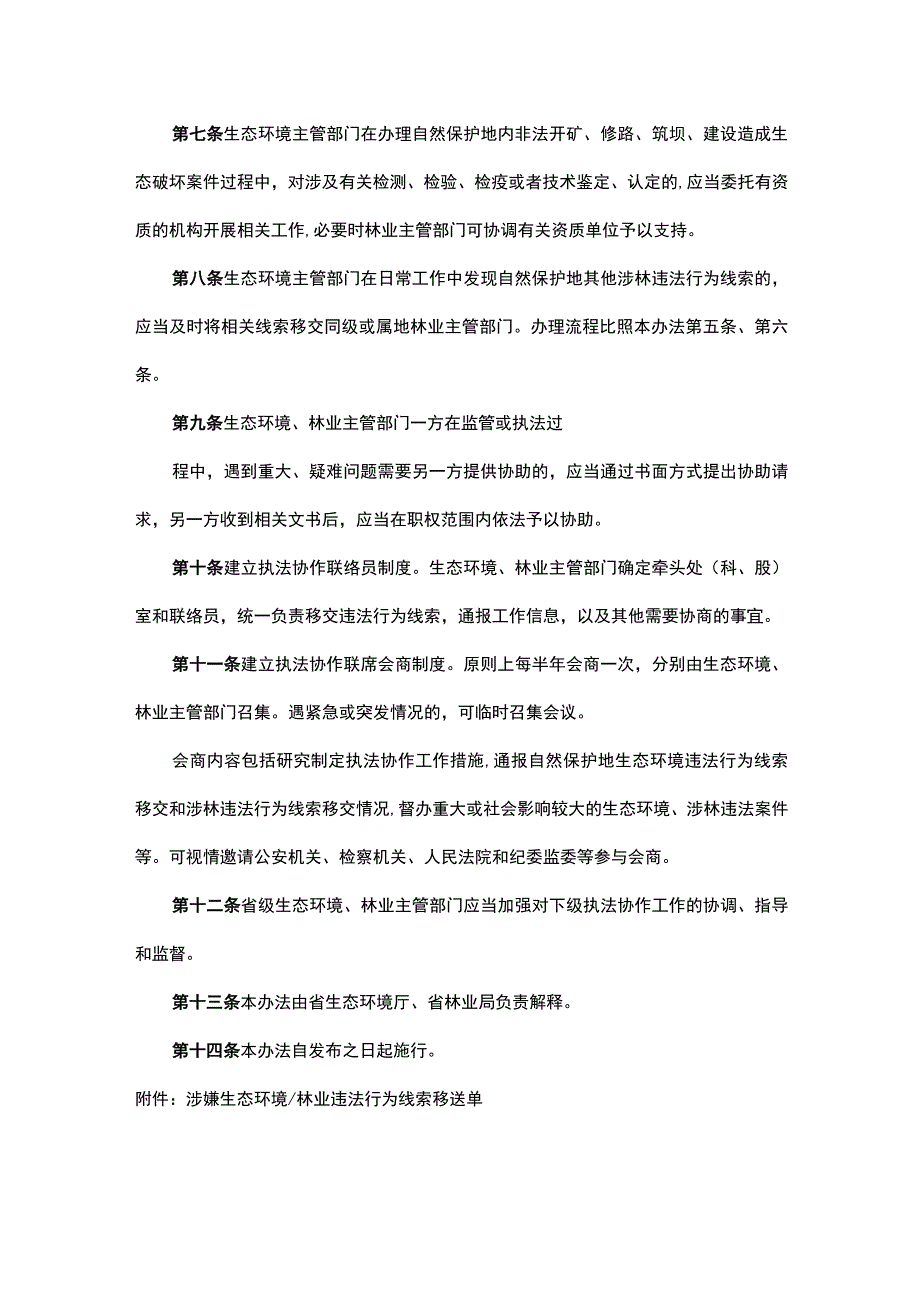 第七条生态环境主管部门在办理自然保护地内非法开矿、修路、筑坝、建设造成生态破坏案件过程中，对涉及有关检测、检验、检疫或者技术鉴定、认定的,应当委托有资质的机构开展相关工作,必要时林业主管部门可协调有关资质单位予以支持。

第八条生态环境主管部门在日常工作中发现自然保护地其他涉林违法行为线索的，应当及时将相关线索移交同级或属地林业主管部门。办理流程比照本办法第五条、第六条。

第九条生态环境、林业主管部门一方在监管或执法过

程中，遇到重大、疑难问题需要另一方提供协助的，应当通过书面方式提出协助请求，另一方收到相关文书后，应当在职权范围内依法予以协助。

第十条建立执法协作联络员制度。生态环境、林业主管部门确定牵头处（科、股）室和联络员，统一负责移交违法行为线索，通报工作信息，以及其他需要协商的事宜。

第十一条建立执法协作联席会商制度。原则上每半年会商一次，分别由生态环境、林业主管部门召集。遇紧急或突发情况的，可临时召集会议。

会商内容包括研究制定执法协作工作措施,通报自然保护地生态环境违法行为线索移交和涉林违法行为线索移交情况,督办重大或社会影响较大的生态环境、涉林违法案件等。可视情邀请公安机关、检察机关、人民法院和纪委监委等参与会商。

第十二条省级生态环境、林业主管部门应当加强对下级执法协作工作的协调、指导和监督。

第十三条本办法由省生态环境厅、省林业局负责解释。

第十四条本办法自发布之日起施行。

附件：涉嫌生态环境/林业违法行为线索移送单